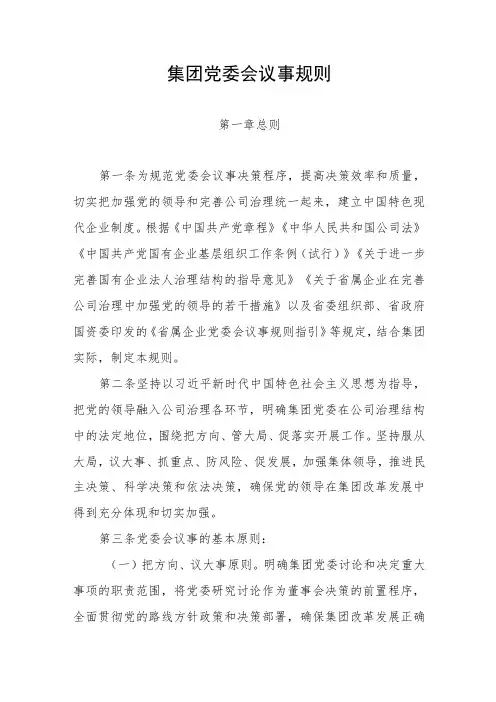 集团党委会议事规则

第一章总则

第一条为规范党委会议事决策程序，提高决策效率和质量，切实把加强党的领导和完善公司治理统一起来，建立中国特色现代企业制度。根据《中国共产党章程》《中华人民共和国公司法》《中国共产党国有企业基层组织工作条例（试行）》《关于进一步完善国有企业法人治理结构的指导意见》《关于省属企业在完善公司治理中加强党的领导的若干措施》以及省委组织部、省政府国资委印发的《省属企业党委会议事规则指引》等规定，结合集团实际，制定本规则。

第二条坚持以习近平新时代中国特色社会主义思想为指导，把党的领导融入公司治理各环节，明确集团党委在公司治理结构中的法定地位，围绕把方向、管大局、促落实开展工作。坚持服从大局，议大事、抓重点、防风险、促发展，加强集体领导，推进民主决策、科学决策和依法决策，确保党的领导在集团改革发展中得到充分体现和切实加强。

第三条党委会议事的基本原则：

（一）把方向、议大事原则。明确集团党委讨论和决定重大事项的职责范围，将党委研究讨论作为董事会决策的前置程序，全面贯彻党的路线方针政策和决策部署，确保集团改革发展正确